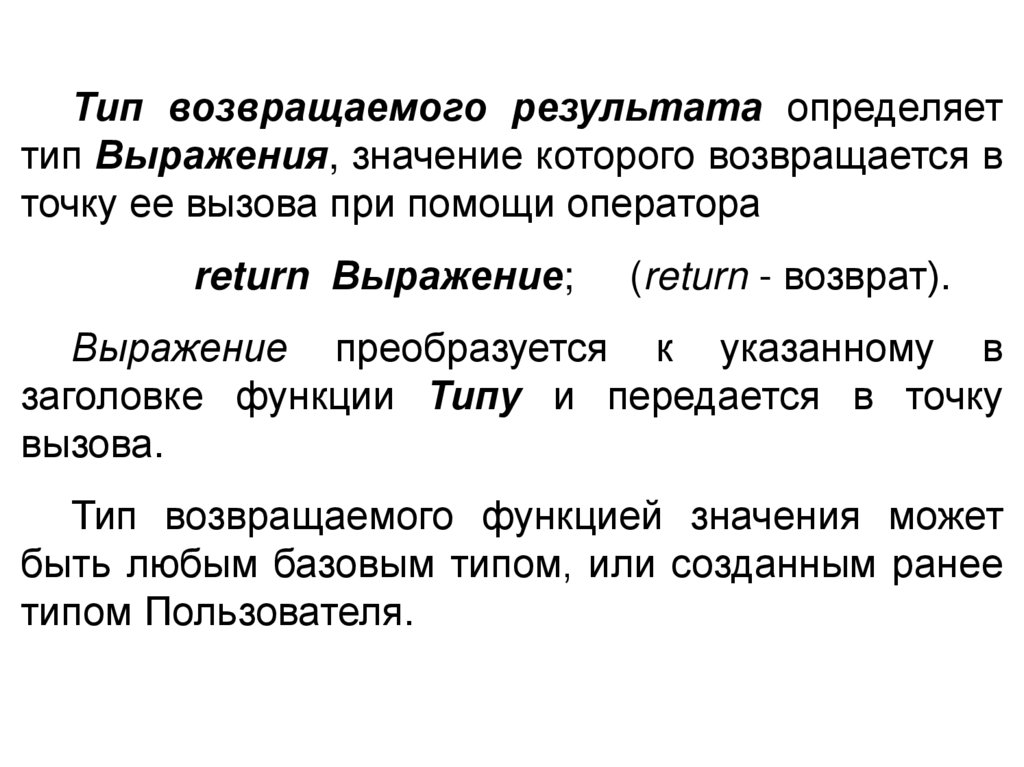 Тип возвращаемого результата определяет тип Выражения, значение которого возвращается в точку ее вызова при помощи оператора

return Выражение; (return - возврат).

Выражение преобразуется к указанному в заголовке функции Типу и передается в точку вызова.

Тип возвращаемого функцией значения может быть любым базовым типом, или созданным ранее типом Пользователя.